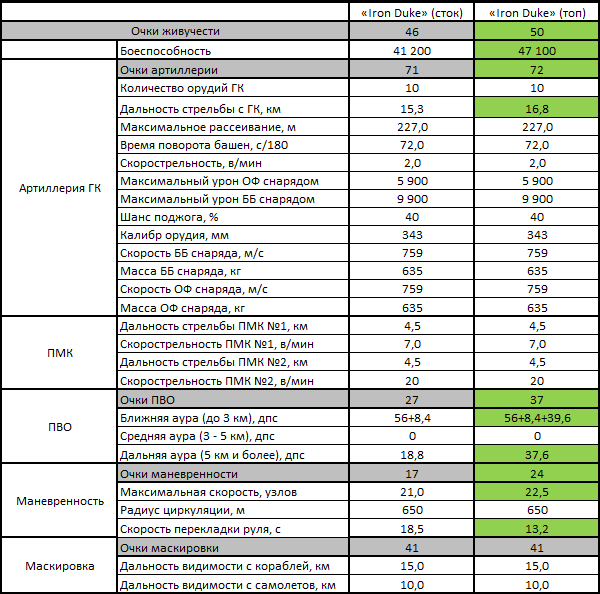 | | | «Iron Duke» (сток) | «Iron Duke» (топ) |
|---|---|---|---|
| Очки живучести | | 46 | 50 |
| | Боеспособность | 41 200 | 47 100 |
| Артиллерия ГК | Очки артиллерии | 71 | 72 |
| | Количество орудий ГК | 10 | 10 |
| | Дальность стрельбы с ГК, км | 15,3 | 16,8 |
| | Максимальное рассеивание, м | 227,0 | 227,0 |
| | Время поворота башен, с/180 | 72,0 | 72,0 |
| | Скорострельность, в/мин | 2,0 | 2,0 |
| | Максимальный урон ОФ снарядом | 5 900 | 5 900 |
| | Максимальный урон ББ снарядом | 9 900 | 9 900 |
| | Шанс поджога, % | 40 | 40 |
| | Калибр орудия, мм | 343 | 343 |
| | Скорость ББ снаряда, м/с | 759 | 759 |
| | Масса ББ снаряда, кг | 635 | 635 |
| | Скорость ОФ снаряда, м/с | 759 | 759 |
| | Масса ОФ снаряда, кг | 635 | 635 |
| ПМК | Дальность стрельбы ПМК №1, км | 4,5 | 4,5 |
| | Скорострельность ПМК №1, в/мин | 7,0 | 7,0 |
| | Дальность стрельбы ПМК №2, км | 4,5 | 4,5 |
| | Скорострельность ПМК №2, в/мин | 20 | 20 |
| ПВО | Очки ПВО | 27 | 37 |
| | Ближняя аура (до 3 км), дпс | 56+8,4 | 56+8,4+39,6 |
| | Средняя аура (3 - 5 км), дпс | 0 | 0 |
| | Дальняя аура (5 км и более), дпс | 18,8 | 37,6 |
| Маневренность | Очки маневренности | 17 | 24 |
| | Максимальная скорость, узлов | 21,0 | 22,5 |
| | Радиус циркуляции, м | 650 | 650 |
| | Скорость перекладки руля, с | 18,5 | 13,2 |
| Маскировка | Очки маскировки | 41 | 41 |
| | Дальность видимости с кораблей, км | 15,0 | 15,0 |
| | Дальность видимости с самолетов, км | 10,0 | 10,0 |